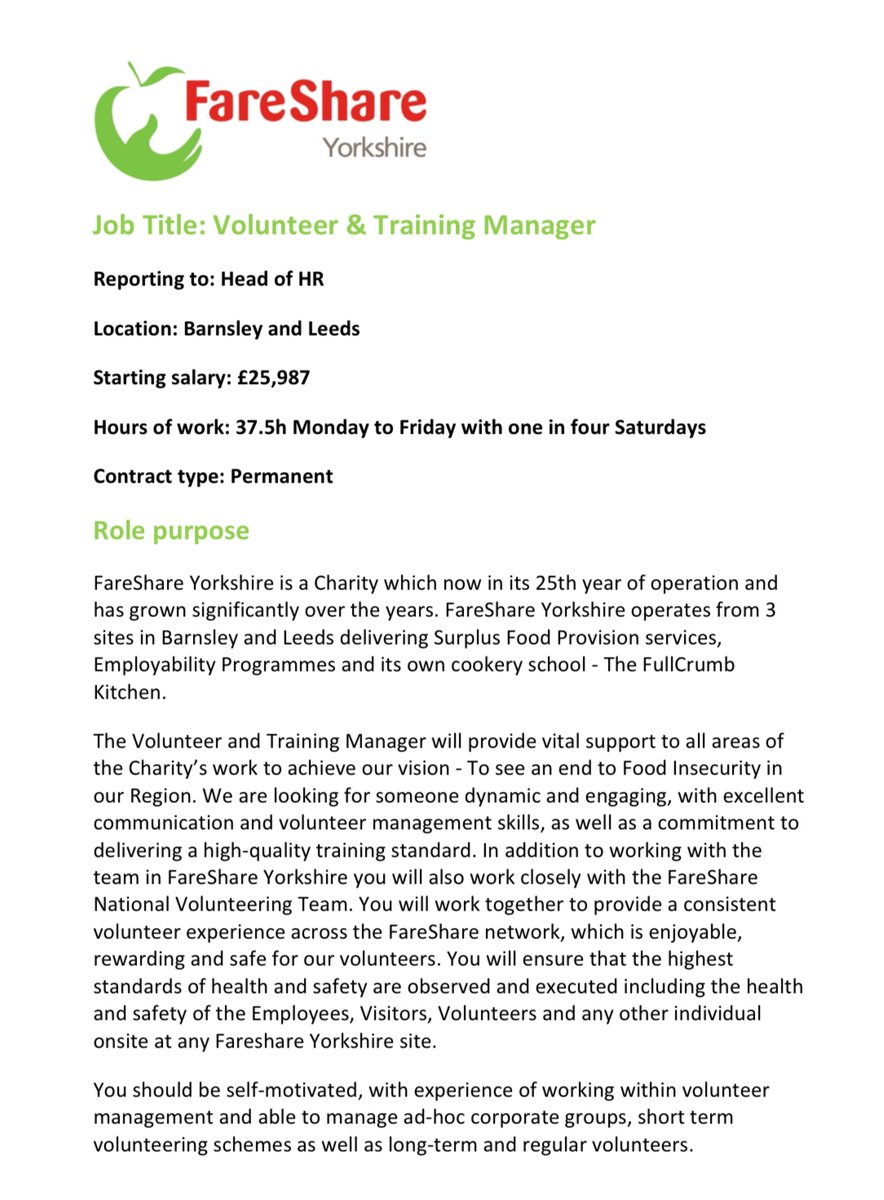 FareShare
Yorkshire

Job Title: Volunteer & Training Manager

Reporting to: Head of HR

Location: Barnsley and Leeds

Starting salary: £25,987

Hours of work: 37.5h Monday to Friday with one in four Saturdays

Contract type: Permanent

Role purpose

FareShare Yorkshire is a Charity which now in its 25th year of operation and has grown significantly over the years. FareShare Yorkshire operates from 3 sites in Barnsley and Leeds delivering Surplus Food Provision services, Employability Programmes and its own cookery school - The FullCrumb Kitchen.

The Volunteer and Training Manager will provide vital support to all areas of the Charity's work to achieve our vision - To see an end to Food Insecurity in our Region. We are looking for someone dynamic and engaging, with excellent communication and volunteer management skills, as well as a commitment to delivering a high-quality training standard. In addition to working with the team in FareShare Yorkshire you will also work closely with the FareShare National Volunteering Team. You will work together to provide a consistent volunteer experience across the FareShare network, which is enjoyable, rewarding and safe for our volunteers. You will ensure that the highest standards of health and safety are observed and executed including the health and safety of the Employees, Visitors, Volunteers and any other individual onsite at any Fareshare Yorkshire site.

You should be self-motivated, with experience of working within volunteer management and able to manage ad-hoc corporate groups, short term volunteering schemes as well as long-term and regular volunteers.